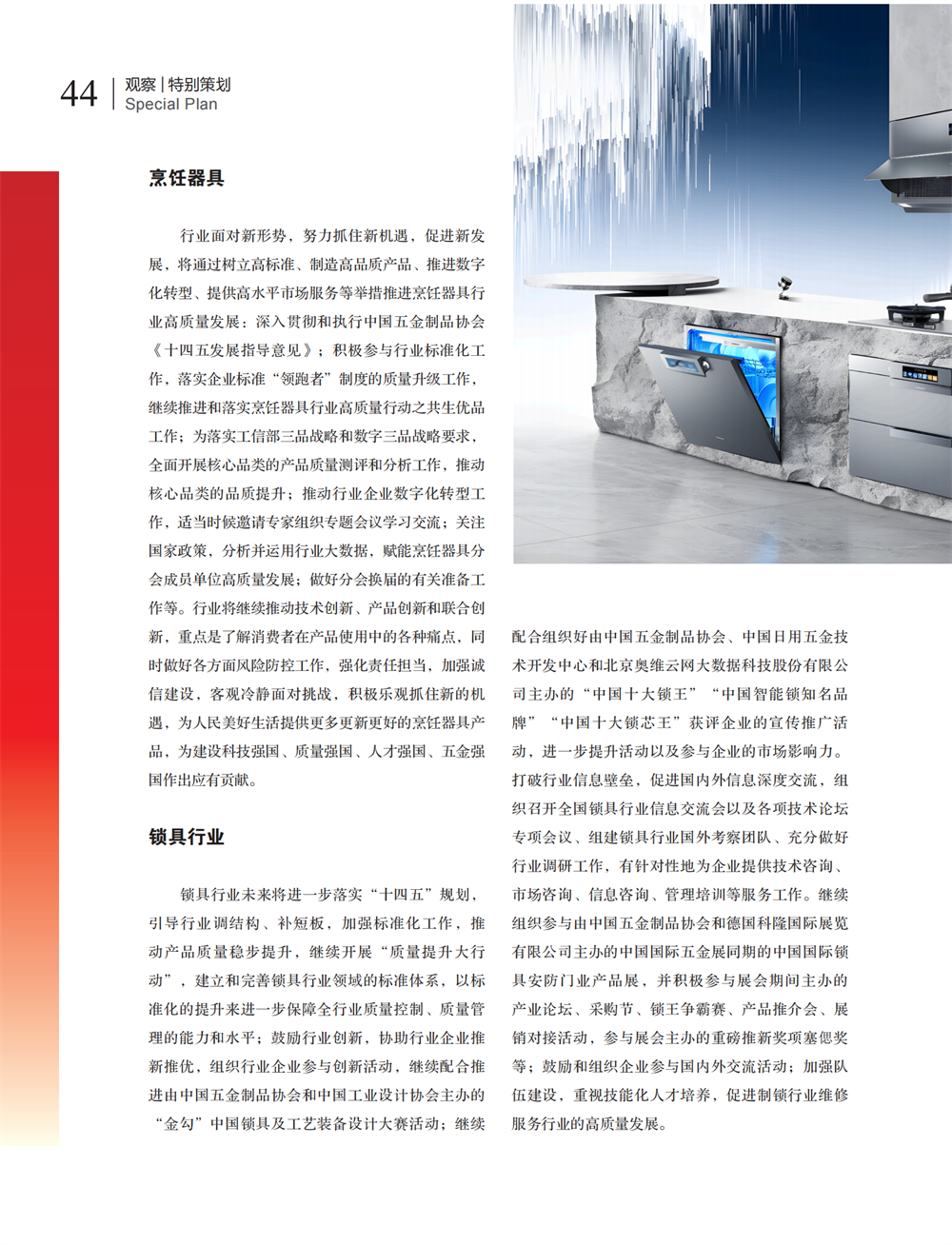 44 观察 | 特别策划
Special Plan

烹饪器具

行业面对新形势，努力抓住新机遇，促进新发展，将通过树立高标准、制造高品质产品、推进数字化转型、提供高水平市场服务等举措推进烹饪器具行业高质量发展：深入贯彻和执行中国五金制品协会《十四五发展指导意见》；积极参与行业标准化工作，落实企业标准“领跑者”制度的质量升级工作，继续推进和落实烹饪器具行业高质量行动之共生优品工作；为落实工信部三品战略和数字三品战略要求，全面开展核心品类的产品质量测评和分析工作，推动核心品类的品质提升；推动行业企业数字化转型工作，适当时候邀请专家组织专题会议学习交流；关注国家政策，分析并运用行业大数据，赋能烹饪器具分会成员单位高质量发展；做好分会换届的有关准备工作等。行业将继续推动技术创新、产品创新和联合创新，重点是了解消费者在产品使用中的各种痛点，同时做好各方面风险防控工作，强化责任担当，加强诚信建设，客观冷静面对挑战，积极乐观抓住新的机遇，为人民美好生活提供更多更新更好的烹饪器具产品，为建设科技强国、质量强国、人才强国、五金强国作出应有贡献。

锁具行业

锁具行业未来将进一步落实“十四五”规划，引导行业调结构、补短板，加强标准化工作，推动产品质量稳步提升，继续开展“质量提升大行动”，建立和完善锁具行业领域的标准体系，以标准化的提升来进一步保障全行业质量控制、质量管理的能力和水平；鼓励行业创新，协助行业企业推新推优，组织行业企业参与创新活动，继续配合推进由中国五金制品协会和中国工业设计协会主办的“金勾”中国锁具及工艺装备设计大赛活动；继续配合组织好由中国五金制品协会、中国日用五金技术开发中心和北京奥维云网大数据科技股份有限公司主办的“中国十大锁王”“中国智能锁知名品牌”“中国十大锁芯王”获评企业的宣传推广活动，进一步提升活动以及参与企业的市场影响力。打破行业信息壁垒，促进国内外信息深度交流，组织召开全国锁具行业信息交流会以及各项技术论坛专项会议、组建锁具行业国外考察团队、充分做好行业调研工作，有针对性地为企业提供技术咨询、市场咨询、信息咨询、管理培训等服务工作。继续组织参与由中国五金制品协会和德国科隆国际展览有限公司主办的中国国际五金展同期的中国国际锁具安防门业产品展，并积极参与展会期间主办的产业论坛、采购节、锁王争霸赛、产品推介会、展销对接活动，参与展会主办的重磅推新奖项塞偲奖等；鼓励和组织企业参与国内外交流活动；加强队伍建设，重视技能化人才培养，促进制锁行业维修服务行业的高质量发展。